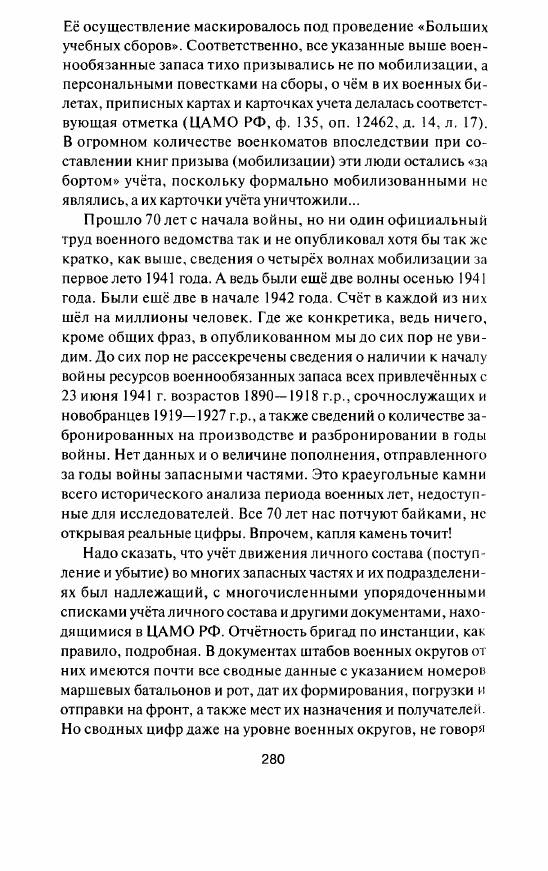 Её осуществление маскировалось под проведение «Больших учебных сборов». Соответственно, все указанные выше военнообязанные запаса тихо призывались не по мобилизации, а персональными повестками на сборы, о чём в их военных билетах, приписных картах и карточках учета делалась соответствующая отметка (ЦАМО РФ, ф. 135, оп. 12462, д. 14, л. 17). В огромном количестве военкоматов впоследствии при составлении книг призыва (мобилизации) эти люди остались «за бортом» учёта, поскольку формально мобилизованными не являлись, а их карточки учёта уничтожили...

Прошло 70 лет с начала войны, но ни один официальный труд военного ведомства так и не опубликовал хотя бы так же кратко, как выше, сведения о четырёх волнах мобилизации за первое лето 1941 года. А ведь были ещё две волны осенью 1941 года. Были ещё две в начале 1942 года. Счёт в каждой из них шёл на миллионы человек. Где же конкретика, ведь ничего, кроме общих фраз, в опубликованном мы до сих пор не увидим. До сих пор не рассекречены сведения о наличии к началу войны ресурсов военнообязанных запаса всех привлечённых с 23 июня 1941 г. возрастов 1890—1918 г.р., срочнослужащих и новобранцев 1919—1927 г.р., а также сведений о количестве забронированных на производстве и разбронировании в годы войны. Нет данных и о величине пополнения, отправленного за годы войны запасными частями. Это краеугольные камни всего исторического анализа периода военных лет, недоступные для исследователей. Все 70 лет нас потчуют байками, не открывая реальные цифры. Впрочем, капля камень точит!

Надо сказать, что учёт движения личного состава (поступление и убытие) во многих запасных частях и их подразделениях был надлежащий, с многочисленными упорядоченными списками учёта личного состава и другими документами, находящимися в ЦАМО РФ. Отчётность бригад по инстанции, как правило, подробная. В документах штабов военных округов от них имеются почти все сводные данные с указанием номеров маршевых батальонов и рот, дат их формирования, погрузки и отправки на фронт, а также мест их назначения и получателей. Но сводных цифр даже на уровне военных округов, не говоря

280